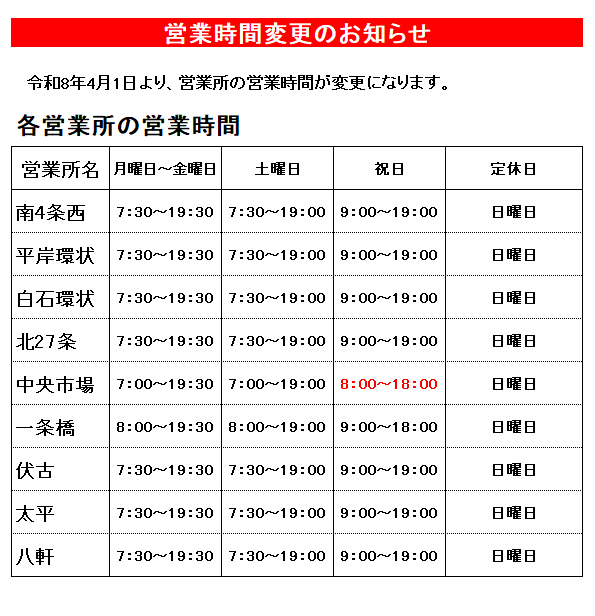 営業時間変更のお知らせ

令和8年4月1日より、営業所の営業時間が変更になります。

各営業所の営業時間

| 営業所名 | 月曜日～金曜日 | 土曜日 | 祝日 | 定休日 |
|---|---|---|---|---|
| 南4条西 | 7:30～19:30 | 7:30～19:00 | 9:00～19:00 | 日曜日 |
| 平岸環状 | 7:30～19:30 | 7:30～19:00 | 9:00～19:00 | 日曜日 |
| 白石環状 | 7:30～19:30 | 7:30～19:00 | 9:00～19:00 | 日曜日 |
| 北27条 | 7:30～19:30 | 7:30～19:00 | 9:00～19:00 | 日曜日 |
| 中央市場 | 7:00～19:30 | 7:00～19:00 | 8:00～18:00 | 日曜日 |
| 一条橋 | 8:00～19:30 | 8:00～19:00 | 9:00～18:00 | 日曜日 |
| 伏古 | 7:30～19:30 | 7:30～19:00 | 9:00～19:00 | 日曜日 |
| 太平 | 7:30～19:30 | 7:30～19:00 | 9:00～19:00 | 日曜日 |
| 八軒 | 7:30～19:30 | 7:30～19:00 | 9:00～19:00 | 日曜日 |